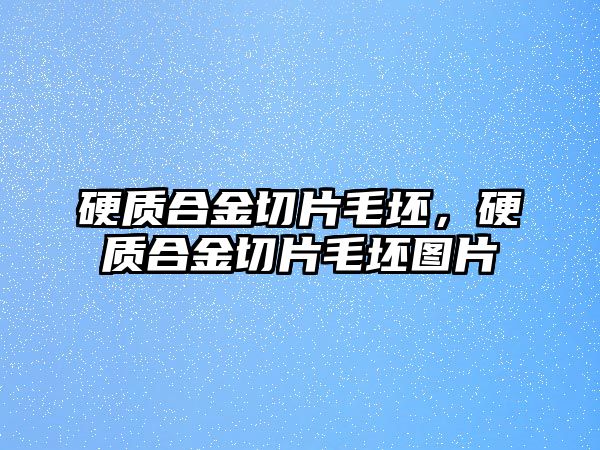 硬质合金切片毛坯，硬质合金切片毛坯图片